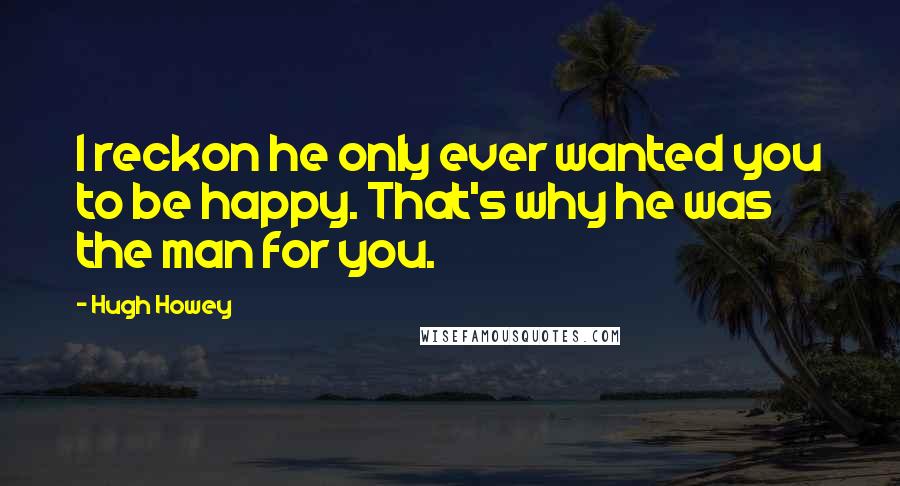 I reckon he only ever wanted you to be happy. That's why he was the man for you.

- Hugh Howey

WISEFAMOUSQUOTES.COM